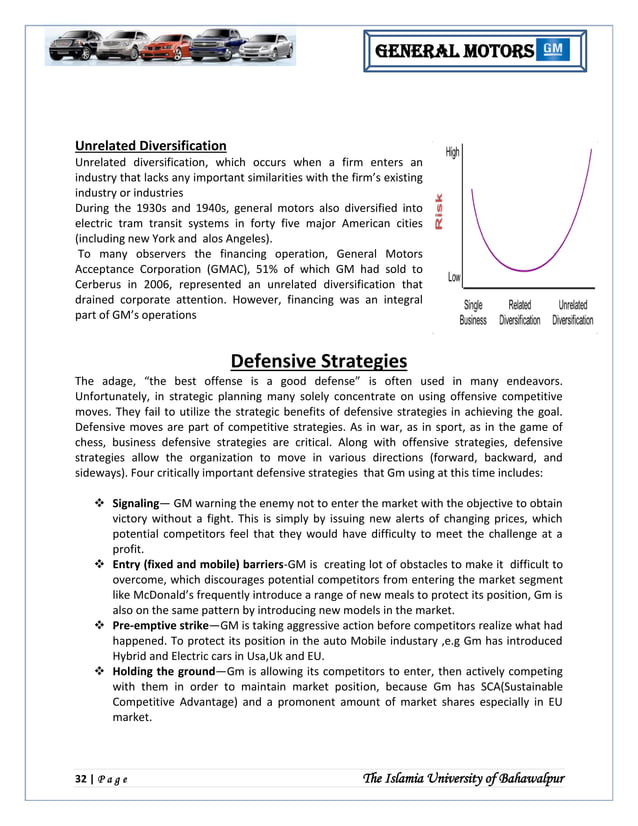 GENERAL MOTORS GM

Unrelated Diversification
Unrelated diversification, which occurs when a firm enters an industry that lacks any important similarities with the firm's existing industry or industries
During the 1930s and 1940s, general motors also diversified into electric tram transit systems in forty five major American cities (including new York and alos Angeles).
To many observers the financing operation, General Motors Acceptance Corporation (GMAC), 51% of which GM had sold to Cerberus in 2006, represented an unrelated diversification that drained corporate attention. However, financing was an integral part of GM's operations

High
Risk
Low
Single Business
Related Diversification
Unrelated Diversification

Defensive Strategies
The adage, "the best offense is a good defense" is often used in many endeavors. Unfortunately, in strategic planning many solely concentrate on using offensive competitive moves. They fail to utilize the strategic benefits of defensive strategies in achieving the goal. Defensive moves are part of competitive strategies. As in war, as in sport, as in the game of chess, business defensive strategies are critical. Along with offensive strategies, defensive strategies allow the organization to move in various directions (forward, backward, and sideways). Four critically important defensive strategies that Gm using at this time includes:

❖ Signaling— GM warning the enemy not to enter the market with the objective to obtain victory without a fight. This is simply by issuing new alerts of changing prices, which potential competitors feel that they would have difficulty to meet the challenge at a profit.
❖ Entry (fixed and mobile) barriers-GM is creating lot of obstacles to make it difficult to overcome, which discourages potential competitors from entering the market segment like McDonald's frequently introduce a range of new meals to protect its position, Gm is also on the same pattern by introducing new models in the market.
❖ Pre-emptive strike—GM is taking aggressive action before competitors realize what had happened. To protect its position in the auto Mobile industary ,e.g Gm has introduced Hybrid and Electric cars in Usa,Uk and EU.
❖ Holding the ground—Gm is allowing its competitors to enter, then actively competing with them in order to maintain market position, because Gm has SCA(Sustainable Competitive Advantage) and a promonent amount of market shares especially in EU market.

32 | P a g e
The Islamia University of Bahawalpur